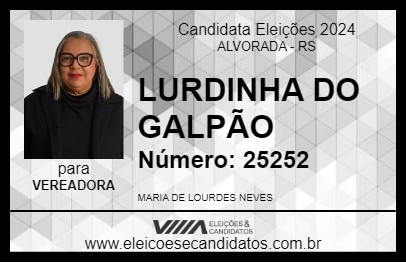 Candidata Eleições 2024
ALVORADA - RS

LURDINHA DO GALPÃO

Número: 25252

para
VEREADORA

MARIA DE LOURDES NEVES

VIIIA ELEIÇÕES & CANDIDATOS

www.eleicoesecandidatos.com.br